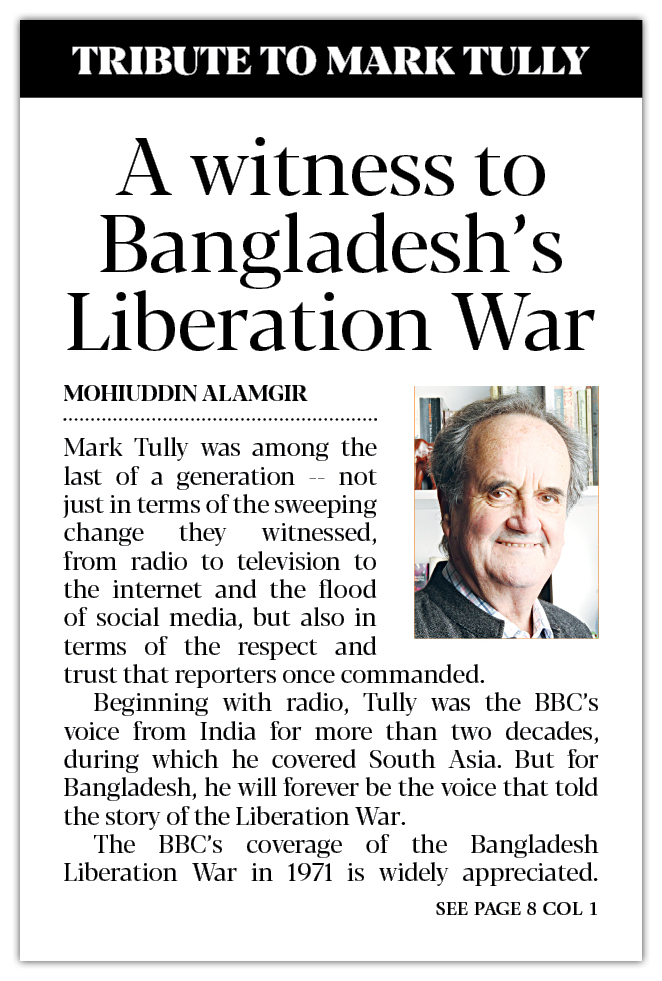 TRIBUTE TO MARK TULLY

A witness to Bangladesh's Liberation War

MOHIUDDIN ALAMGIR

Mark Tully was among the last of a generation -- not just in terms of the sweeping change they witnessed, from radio to television to the internet and the flood of social media, but also in terms of the respect and trust that reporters once commanded.

Beginning with radio, Tully was the BBC's voice from India for more than two decades, during which he covered South Asia. But for Bangladesh, he will forever be the voice that told the story of the Liberation War.

The BBC's coverage of the Bangladesh Liberation War in 1971 is widely appreciated.

SEE PAGE 8 COL 1